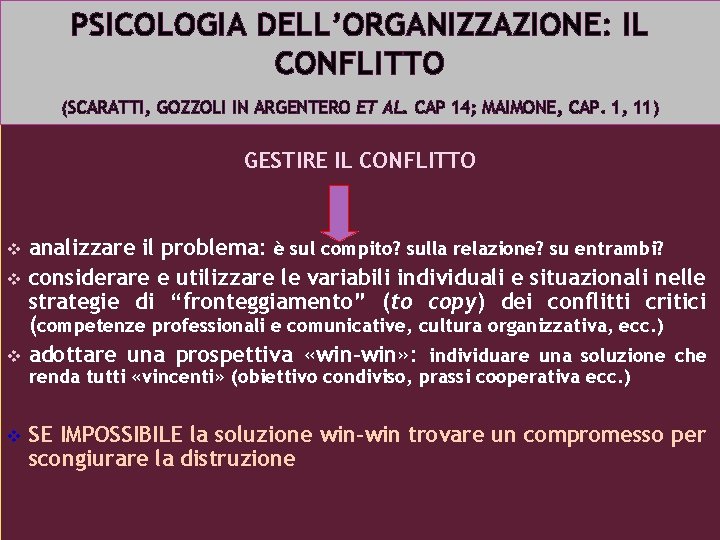 PSICOLOGIA DELL'ORGANIZZAZIONE: IL CONFLITTO

(SCARATTI, GOZZOLI IN ARGENTERO ET AL. CAP 14; MAIMONE, CAP. 1, 11)

GESTIRE IL CONFLITTO

❖ analizzare il problema: è sul compito? sulla relazione? su entrambi?

❖ considerare e utilizzare le variabili individuali e situazionali nelle strategie di "fronteggiamento" (to copy) dei conflitti critici (competenze professionali e comunicative, cultura organizzativa, ecc.)

❖ adottare una prospettiva «win-win»: individuare una soluzione che renda tutti «vincenti» (obiettivo condiviso, prassi cooperativa ecc.)

❖ SE IMPOSSIBILE la soluzione win-win trovare un compromesso per scongiurare la distruzione